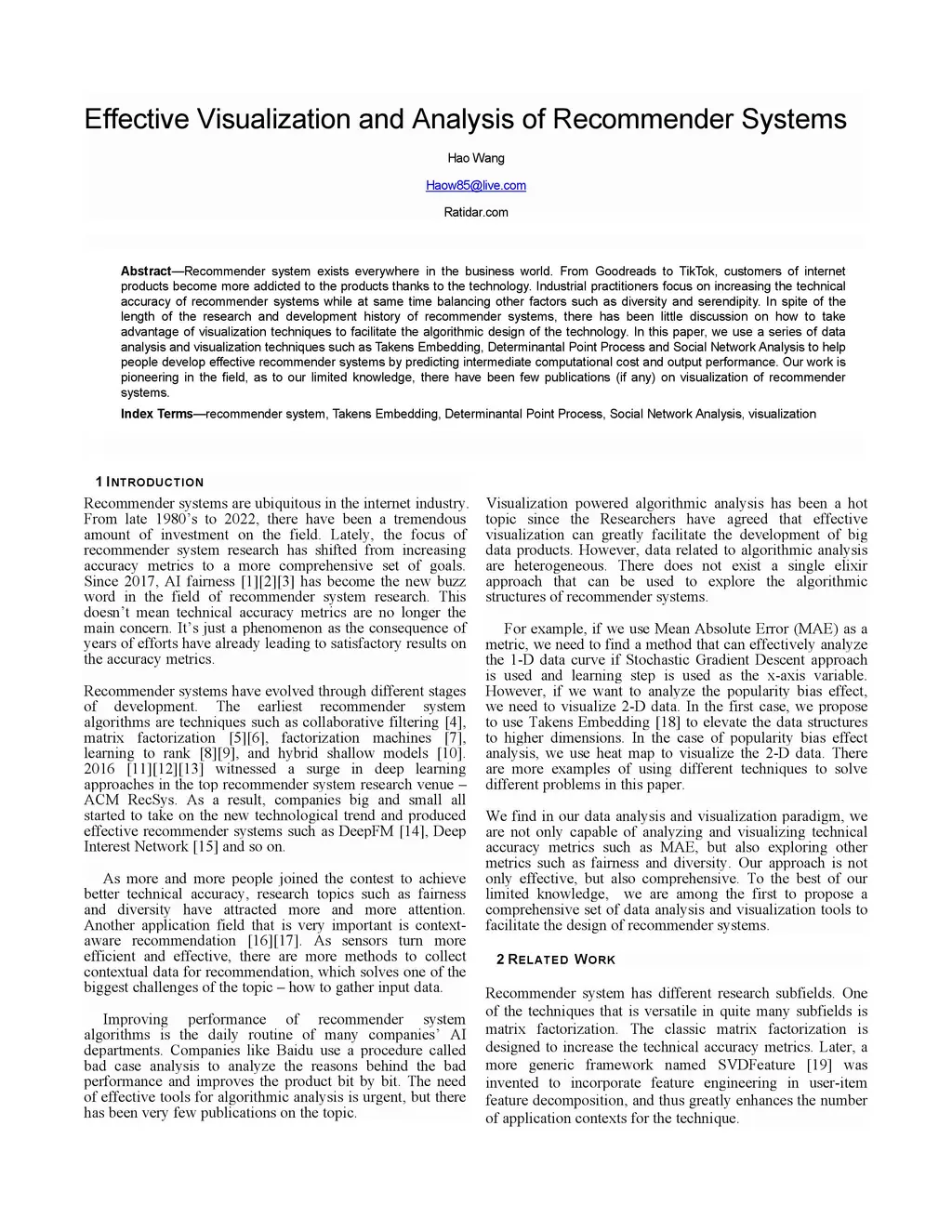 Effective Visualization and Analysis of Recommender Systems

Hao Wang

Haow85@live.com

Ratidar.com

**Abstract**—Recommender system exists everywhere in the business world. From Goodreads to TikTok, customers of internet products become more addicted to the products thanks to the technology. Industrial practitioners focus on increasing the technical accuracy of recommender systems while at same time balancing other factors such as diversity and serendipity. In spite of the length of the research and development history of recommender systems, there has been little discussion on how to take advantage of visualization techniques to facilitate the algorithmic design of the technology. In this paper, we use a series of data analysis and visualization techniques such as Takens Embedding, Determinantal Point Process and Social Network Analysis to help people develop effective recommender systems by predicting intermediate computational cost and output performance. Our work is pioneering in the field, as to our limited knowledge, there have been few publications (if any) on visualization of recommender systems.

**Index Terms**—recommender system, Takens Embedding, Determinantal Point Process, Social Network Analysis, visualization

1 INTRODUCTION

Recommender systems are ubiquitous in the internet industry. From late 1980's to 2022, there have been a tremendous amount of investment on the field. Lately, the focus of recommender system research has shifted from increasing accuracy metrics to a more comprehensive set of goals. Since 2017, AI fairness [1][2][3] has become the new buzz word in the field of recommender system research. This doesn't mean technical accuracy metrics are no longer the main concern. It's just a phenomenon as the consequence of years of efforts have already leading to satisfactory results on the accuracy metrics.

Recommender systems have evolved through different stages of development. The earliest recommender system algorithms are techniques such as collaborative filtering [4], matrix factorization [5][6], factorization machines [7], learning to rank [8][9], and hybrid shallow models [10]. 2016 [11][12][13] witnessed a surge in deep learning approaches in the top recommender system research venue – ACM RecSys. As a result, companies big and small all started to take on the new technological trend and produced effective recommender systems such as DeepFM [14], Deep Interest Network [15] and so on.

As more and more people joined the contest to achieve better technical accuracy, research topics such as fairness and diversity have attracted more and more attention. Another application field that is very important is context-aware recommendation [16][17]. As sensors turn more efficient and effective, there are more methods to collect contextual data for recommendation, which solves one of the biggest challenges of the topic – how to gather input data.

Improving performance of recommender system algorithms is the daily routine of many companies' AI departments. Companies like Baidu use a procedure called bad case analysis to analyze the reasons behind the bad performance and improves the product bit by bit. The need of effective tools for algorithmic analysis is urgent, but there has been very few publications on the topic.

Visualization powered algorithmic analysis has been a hot topic since the Researchers have agreed that effective visualization can greatly facilitate the development of big data products. However, data related to algorithmic analysis are heterogeneous. There does not exist a single elixir approach that can be used to explore the algorithmic structures of recommender systems.

For example, if we use Mean Absolute Error (MAE) as a metric, we need to find a method that can effectively analyze the 1-D data curve if Stochastic Gradient Descent approach is used and learning step is used as the x-axis variable. However, if we want to analyze the popularity bias effect, we need to visualize 2-D data. In the first case, we propose to use Takens Embedding [18] to elevate the data structures to higher dimensions. In the case of popularity bias effect analysis, we use heat map to visualize the 2-D data. There are more examples of using different techniques to solve different problems in this paper.

We find in our data analysis and visualization paradigm, we are not only capable of analyzing and visualizing technical accuracy metrics such as MAE, but also exploring other metrics such as fairness and diversity. Our approach is not only effective, but also comprehensive. To the best of our limited knowledge, we are among the first to propose a comprehensive set of data analysis and visualization tools to facilitate the design of recommender systems.

2 RELATED WORK

Recommender system has different research subfields. One of the techniques that is versatile in quite many subfields is matrix factorization. The classic matrix factorization is designed to increase the technical accuracy metrics. Later, a more generic framework named SVDFeature [19] was invented to incorporate feature engineering in user-item feature decomposition, and thus greatly enhances the number of application contexts for the technique.